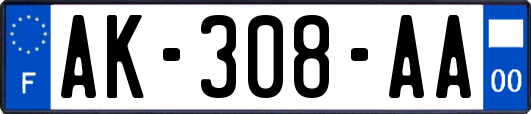 F
AK-308-AA
00